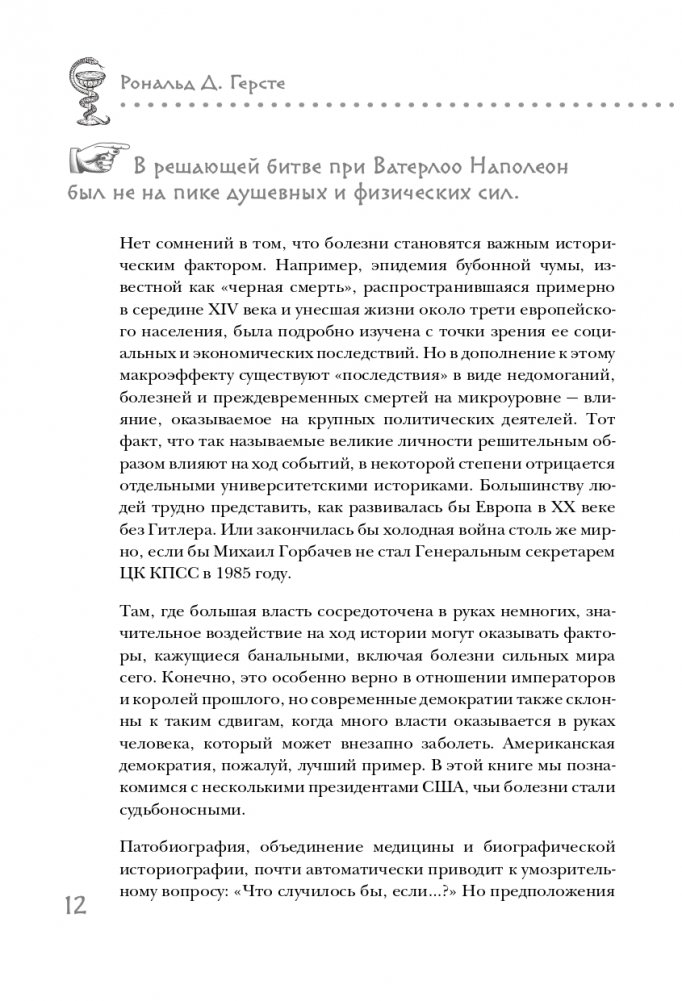 Рональд Д. Герсте

В решающей битве при Ватерлоо Наполеон был не на пике душевных и физических сил.

Нет сомнений в том, что болезни становятся важным историческим фактором. Например, эпидемия бубонной чумы, известной как «черная смерть», распространившаяся примерно в середине XIV века и унесшая жизни около трети европейского населения, была подробно изучена с точки зрения ее социальных и экономических последствий. Но в дополнение к этому макроэффекту существуют «последствия» в виде недомоганий, болезней и преждевременных смертей на микроуровне — влияние, оказываемое на крупных политических деятелей. Тот факт, что так называемые великие личности решительным образом влияют на ход событий, в некоторой степени отрицается отдельными университетскими историками. Большинству людей трудно представить, как развивалась бы Европа в XX веке без Гитлера. Или закончилась бы холодная война столь же мирно, если бы Михаил Горбачев не стал Генеральным секретарем ЦК КПСС в 1985 году.

Там, где большая власть сосредоточена в руках немногих, значительное воздействие на ход истории могут оказывать факторы, кажущиеся банальными, включая болезни сильных мира сего. Конечно, это особенно верно в отношении императоров и королей прошлого, но современные демократии также склонны к таким сдвигам, когда много власти оказывается в руках человека, который может внезапно заболеть. Американская демократия, пожалуй, лучший пример. В этой книге мы познакомимся с несколькими президентами США, чьи болезни стали судьбоносными.

Патобиография, объединение медицины и биографической историографии, почти автоматически приводит к умозрительному вопросу: «Что случилось бы, если...?» Но предположения

12